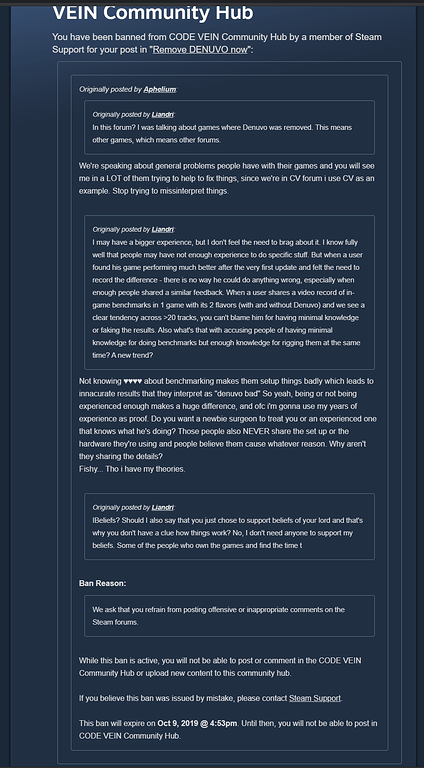 VEIN Community Hub

You have been banned from CODE VEIN Community Hub by a member of Steam Support for your post in "Remove DENUVO now":

Originally posted by Aphelium:

Originally posted by Liandri:
In this forum? I was talking about games where Denuvo was removed. This means other games, which means other forums.

We're speaking about general problems people have with their games and you will see me in a LOT of them trying to help to fix things, since we're in CV forum i use CV as an example. Stop trying to missinterpret things.

Originally posted by Liandri:
I may have a bigger experience, but I don't feel the need to brag about it. I know fully well that people may have not enough experience to do specific stuff. But when a user found his game performing much better after the very first update and felt the need to record the difference - there is no way he could do anything wrong, especially when enough people shared a similar feedback. When a user shares a video record of in-game benchmarks in 1 game with its 2 flavors (with and without Denuvo) and we see a clear tendency across >20 tracks, you can't blame him for having minimal knowledge or faking the results. Also what's that with accusing people of having minimal knowledge for doing benchmarks but enough knowledge for rigging them at the same time? A new trend?

Not knowing ♥♥♥♥ about benchmarking makes them setup things badly which leads to innacurate results that they interpret as "denuvo bad" So yeah, being or not being experienced enough makes a huge difference, and ofc i'm gonna use my years of experience as proof. Do you want a newbie surgeon to treat you or an experienced one that knows what he's doing? Those people also NEVER share the set up or the hardware they're using and people believe them cause whatever reason. Why aren't they sharing the details?
Fishy... Tho i have my theories.

Originally posted by Liandri:
IBeliefs? Should I also say that you just chose to support beliefs of your lord and that's why you don't have a clue how things work? No, I don't need anyone to support my beliefs. Some of the people who own the games and find the time t

Ban Reason:

We ask that you refrain from posting offensive or inappropriate comments on the Steam forums.

While this ban is active, you will not be able to post or comment in the CODE VEIN Community Hub or upload new content to this community hub.

If you believe this ban was issued by mistake, please contact Steam Support.

This ban will expire on Oct 9, 2019 @ 4:53pm. Until then, you will not be able to post in CODE VEIN Community Hub.